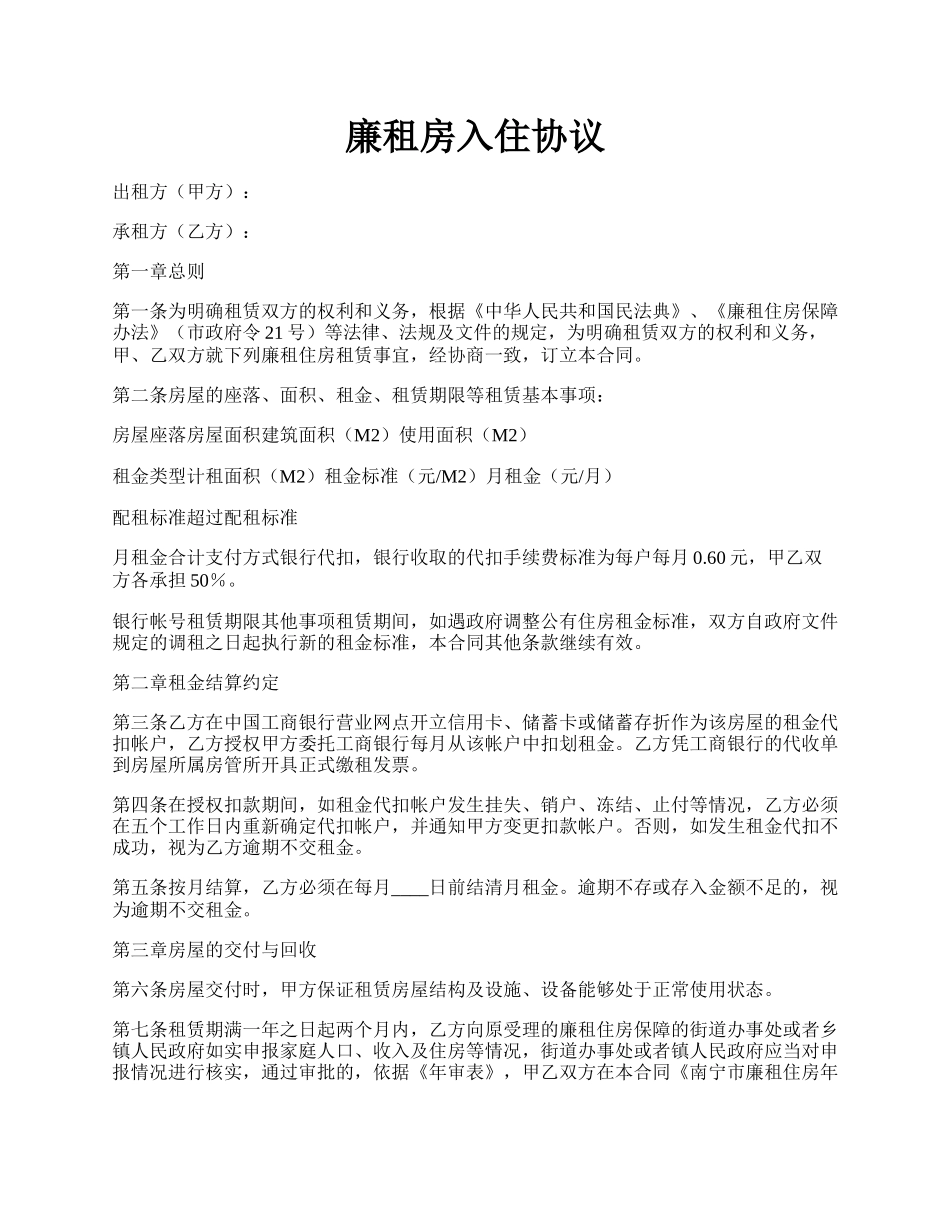 廉租房入住协议

出租方（甲方）：

承租方（乙方）：

第一章总则

第一条为明确租赁双方的权利和义务，根据《中华人民共和国民法典》、《廉租住房保障办法》（市政府令 21 号）等法律、法规及文件的规定，为明确租赁双方的权利和义务，甲、乙双方就下列廉租住房租赁事宜，经协商一致，订立本合同。

第二条房屋的座落、面积、租金、租赁期限等租赁基本事项：

房屋座落房屋面积建筑面积（M2）使用面积（M2）

租金类型计租面积（M2）租金标准（元/M2）月租金（元/月）

配租标准超过配租标准

月租金合计支付方式银行代扣，银行收取的代扣手续费标准为每户每月 0.60 元，甲乙双方各承担 50%。

银行帐号租赁期限其他事项租赁期间，如遇政府调整公有住房租金标准，双方自政府文件规定的调租之日起执行新的租金标准，本合同其他条款继续有效。

第二章租金结算约定

第三条乙方在中国工商银行营业网点开立信用卡、储蓄卡或储蓄存折作为该房屋的租金代扣帐户，乙方授权甲方委托工商银行每月从该帐户中扣划租金。乙方凭工商银行的代收单到房屋所属房管所开具正式缴租发票。

第四条在授权扣款期间，如租金代扣帐户发生挂失、销户、冻结、止付等情况，乙方必须在五个工作日内重新确定代扣帐户，并通知甲方变更扣款帐户。否则，如发生租金代扣不成功，视为乙方逾期不交租金。

第五条按月结算，乙方必须在每月____日前结清月租金。逾期不存或存入金额不足的，视为逾期不交租金。

第三章房屋的交付与回收

第六条房屋交付时，甲方保证租赁房屋结构及设施、设备能够处于正常使用状态。

第七条租赁期满一年之日起两个月内，乙方向原受理的廉租住房保障的街道办事处或者乡镇人民政府如实申报家庭人口、收入及住房等情况，街道办事处或者镇人民政府应当对申报情况进行核实，通过审批的，依据《年审表》，甲乙双方在本合同《南宁市廉租住房年